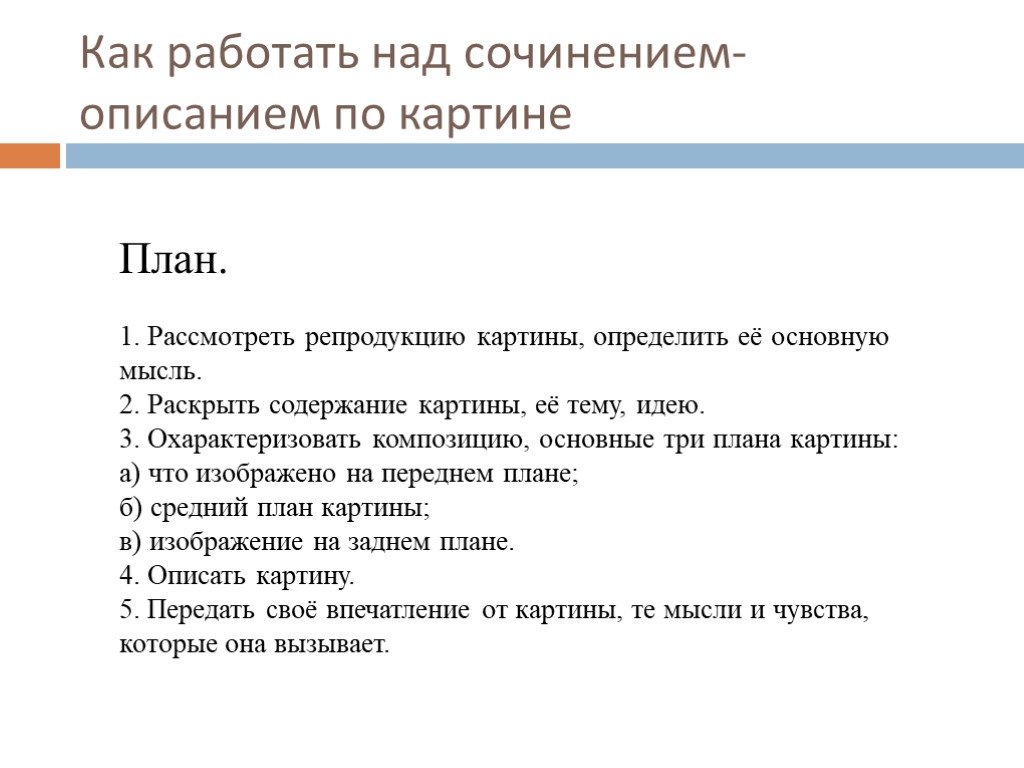 Как работать над сочинением-описанием по картине

План.

1. Рассмотреть репродукцию картины, определить её основную мысль.
2. Раскрыть содержание картины, её тему, идею.
3. Охарактеризовать композицию, основные три плана картины:
а) что изображено на переднем плане;
б) средний план картины;
в) изображение на заднем плане.
4. Описать картину.
5. Передать своё впечатление от картины, те мысли и чувства, которые она вызывает.